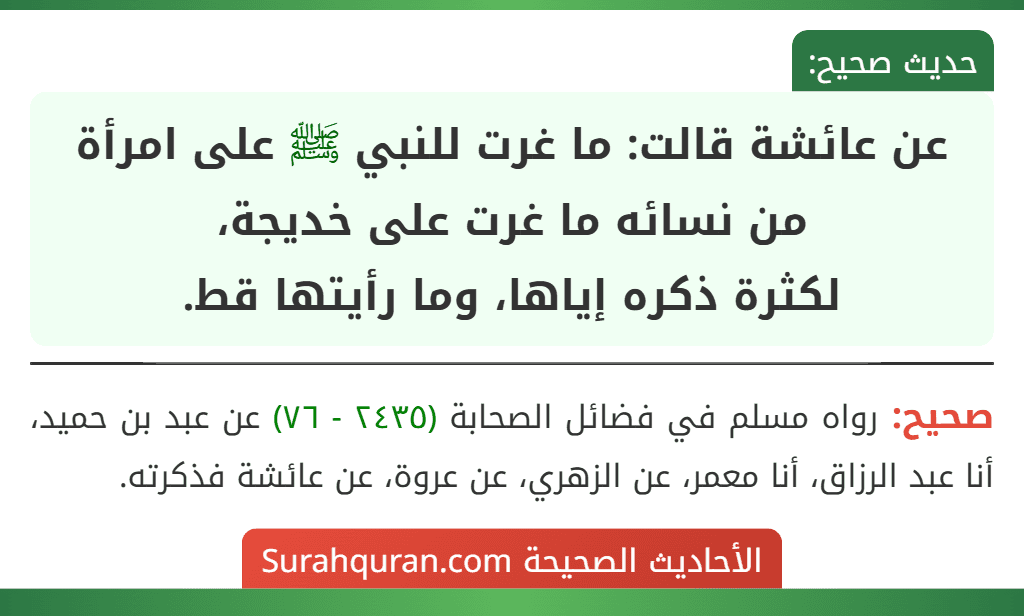 حديث صحيح:

عن عائشة قالت: ما غرت للنبي ﷺ على امرأة من نسائه ما غرت على خديجة، لكثرة ذكره إياها، وما رأيتها قط.

صحيح: رواه مسلم في فضائل الصحابة (٢٤٣٥ - ٧٦) عن عبد بن حميد، أنا عبد الرزاق، أنا معمر، عن الزهري، عن عروة، عن عائشة فذكرته.

الأحاديث الصحيحة Surahquran.com